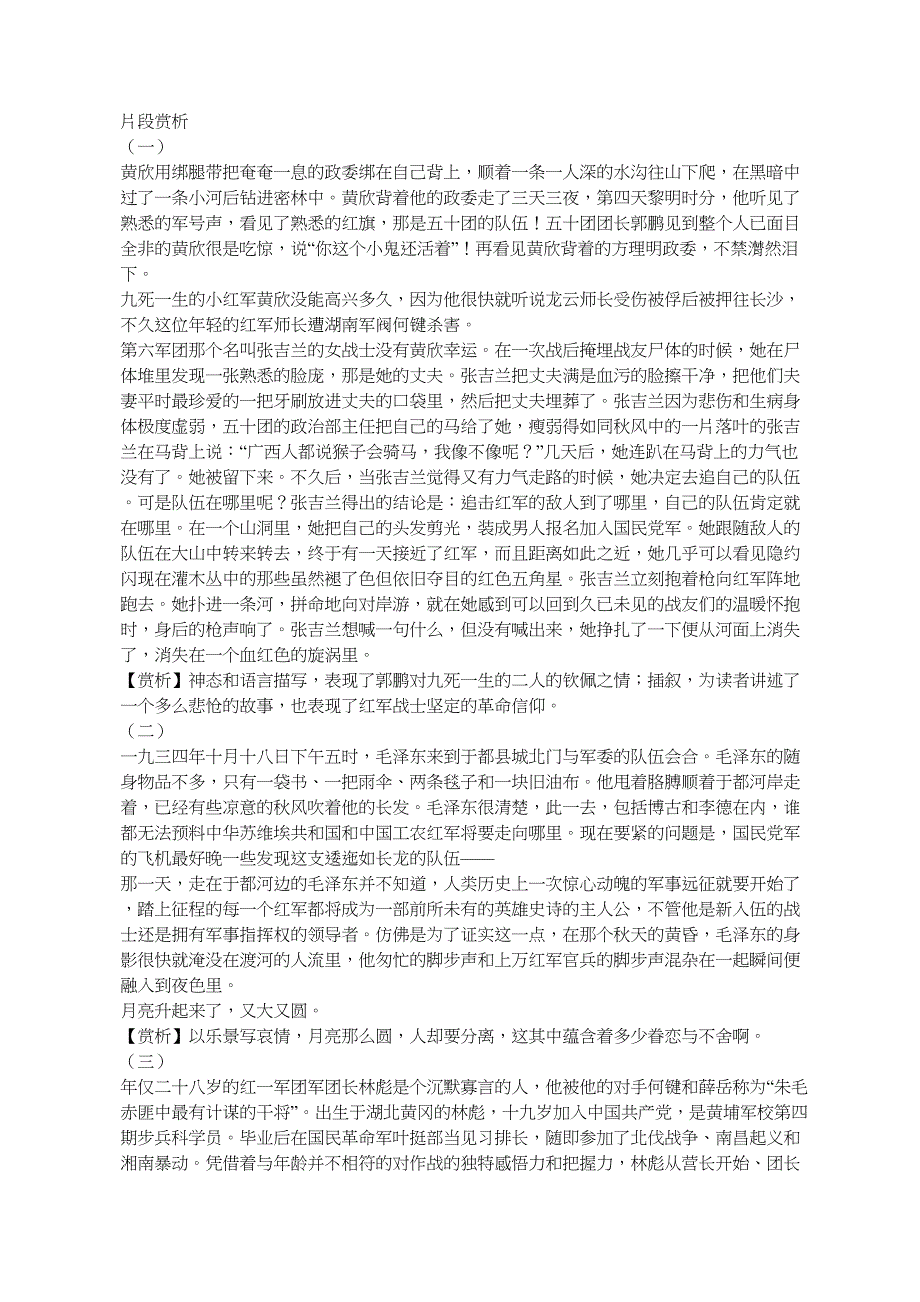 片段赏析
（一）
黄欣用绑腿带把奄奄一息的政委绑在自己背上，顺着一条一人深的水沟往山下爬，在黑暗中过了一条小河后钻进密林中。黄欣背着他的政委走了三天三夜，第四天黎明时分，他听见了熟悉的军号声，看见了熟悉的红旗，那是五十团的队伍！五十团团长郭鹏见到整个人已面目全非的黄欣很是吃惊，说“你这个小鬼还活着”！再看见黄欣背着的方理明政委，不禁潸然泪下。
九死一生的小红军黄欣没能高兴多久，因为他很快就听说龙云师长受伤被俘后被押往长沙，不久这位年轻的红军师长遭湖南军阀何键杀害。
第六军团那个名叫张吉兰的女战士没有黄欣幸运。在一次战后掩埋战友尸体的时候，她在尸体堆里发现一张熟悉的脸庞，那是她的丈夫。张吉兰把丈夫满是血污的脸擦干净，把他们夫妻平时最珍爱的一把牙刷放进丈夫的口袋里，然后把丈夫埋葬了。张吉兰因为悲伤和生病身体极度虚弱，五十团的政治部主任把自己的马给了她，瘦弱得如同秋风中的一片落叶的张吉兰在马背上说：“广西人都说猴子会骑马，我像不像呢？”几天后，她连趴在马背上的力气也没有了。她被留下来。不久后，当张吉兰觉得又有力气走路的时候，她决定去追自己的队伍。可是队伍在哪里呢？张吉兰得出的结论是：追击红军的敌人到了哪里，自己的队伍肯定就在哪里。在一个山洞里，她把自己的头发剪光，装成男人报名加入国民党军。她跟随敌人的队伍在大山中转来转去，终于有一天接近了红军，而且距离如此之近，她几乎可以看见隐约闪现在灌木丛中的那些虽然褪了色但依旧夺目的红色五角星。张吉兰立刻抱着枪向红军阵地跑去。她扑进一条河，拼命地向对岸游，就在她感到可以回到久已未见的战友们的温暖怀抱时，身后的枪声响了。张吉兰想喊一句什么，但没有喊出来，她挣扎了一下便从河面上消失了，消失在一个血红色的旋涡里。
【赏析】神态和语言描写，表现了郭鹏对九死一生的二人的钦佩之情；插叙，为读者讲述了一个多么悲怆的故事，也表现了红军战士坚定的革命信仰。
（二）
一九三四年十月十八日下午五时，毛泽东来到于都县城北门与军委的队伍会合。毛泽东的随身物品不多，只有一袋书、一把雨伞、两条毯子和一块旧油布。他甩着胳膊顺着于都河岸走着，已经有些凉意的秋风吹着他的长发。毛泽东很清楚，此一去，包括博古和李德在内，谁都无法预料中华苏维埃共和国和中国工农红军将要走向哪里。现在要紧的问题是，国民党军的飞机最好晚一些发现这支逶迤如长龙的队伍——
那一天，走在于都河边的毛泽东并不知道，人类历史上一次惊心动魄的军事远征就要开始了，踏上征程的每一个红军都将成为一部前所未有的英雄史诗的主人公，不管他是新入伍的战士还是拥有军事指挥权的领导者。仿佛是为了证实这一点，在那个秋天的黄昏，毛泽东的身影很快就淹没在渡河的人流里，他匆忙的脚步声和上万红军官兵的脚步声混杂在一起瞬间便融入到夜色里。
月亮升起来了，又大又圆。
【赏析】以乐景写哀情，月亮那么圆，人却要分离，这其中蕴含着多少眷恋与不舍啊。
（三）
年仅二十八岁的红一军团军团长林彪是个沉默寡言的人，他被他的对手何键和薛岳称为“朱毛赤匪中最有计谋的干将”。出生于湖北黄冈的林彪，十九岁加入中国共产党，是黄埔军校第四期步兵科学员。毕业后在国民革命军叶挺部当见习排长，随即参加了北伐战争、南昌起义和湘南暴动。凭借着与年龄并不相符的对作战的独特感悟力和把握力，林彪从营长开始、团长